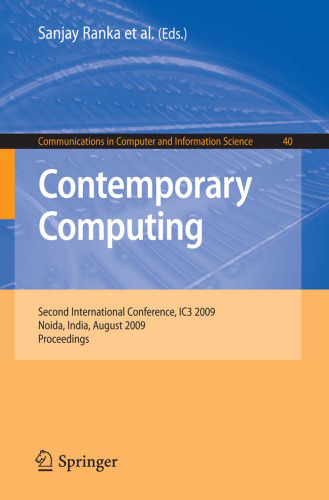 Sanjay Ranka et al. (Eds.)

Communications in Computer and Information Science 40

Contemporary Computing

Second International Conference, IC3 2009
Noida, India, August 2009
Proceedings

Springer